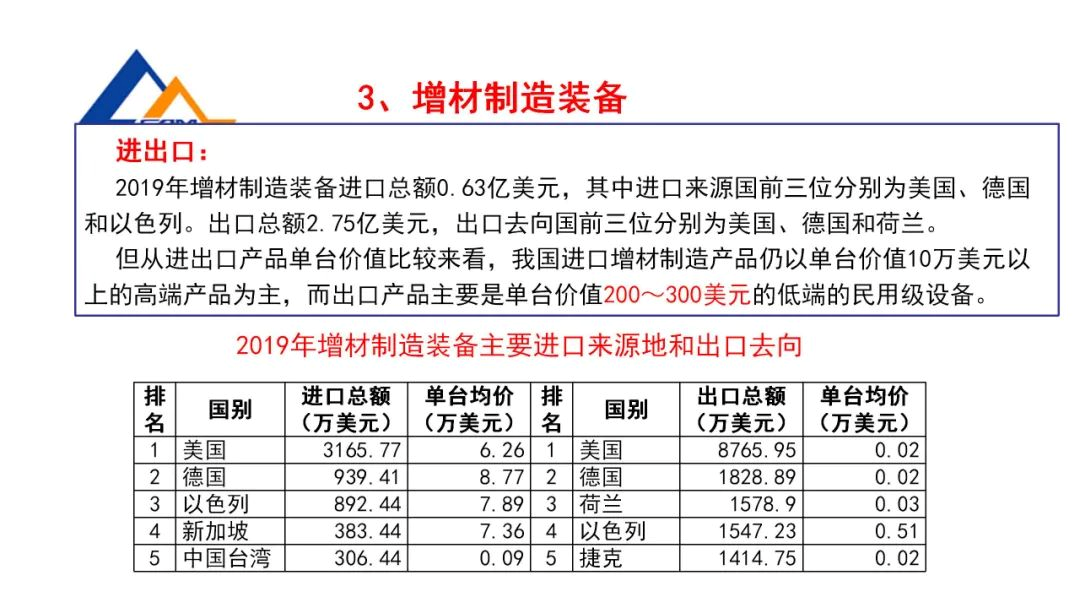 3、增材制造装备

进出口：

2019年增材制造装备进口总额0.63亿美元，其中进口来源国前三位分别为美国、德国和以色列。出口总额2.75亿美元，出口去向国前三位分别为美国、德国和荷兰。

但从进出口产品单台价值比较来看，我国进口增材制造产品仍以单台价值10万美元以上的高端产品为主，而出口产品主要是单台价值200～300美元的低端的民用级设备。

2019年增材制造装备主要进口来源地和出口去向

| 排名 | 国别 | 进口总额（万美元） | 单台均价（万美元） | 排名 | 国别 | 出口总额（万美元） | 单台均价（万美元） |
|---|---|---|---|---|---|---|---|
| 1 | 美国 | 3165.77 | 6.26 | 1 | 美国 | 8765.95 | 0.02 |
| 2 | 德国 | 939.41 | 8.77 | 2 | 德国 | 1828.89 | 0.02 |
| 3 | 以色列 | 892.44 | 7.89 | 3 | 荷兰 | 1578.9 | 0.03 |
| 4 | 新加坡 | 383.44 | 7.36 | 4 | 以色列 | 1547.23 | 0.51 |
| 5 | 中国台湾 | 306.44 | 0.09 | 5 | 捷克 | 1414.75 | 0.02 |